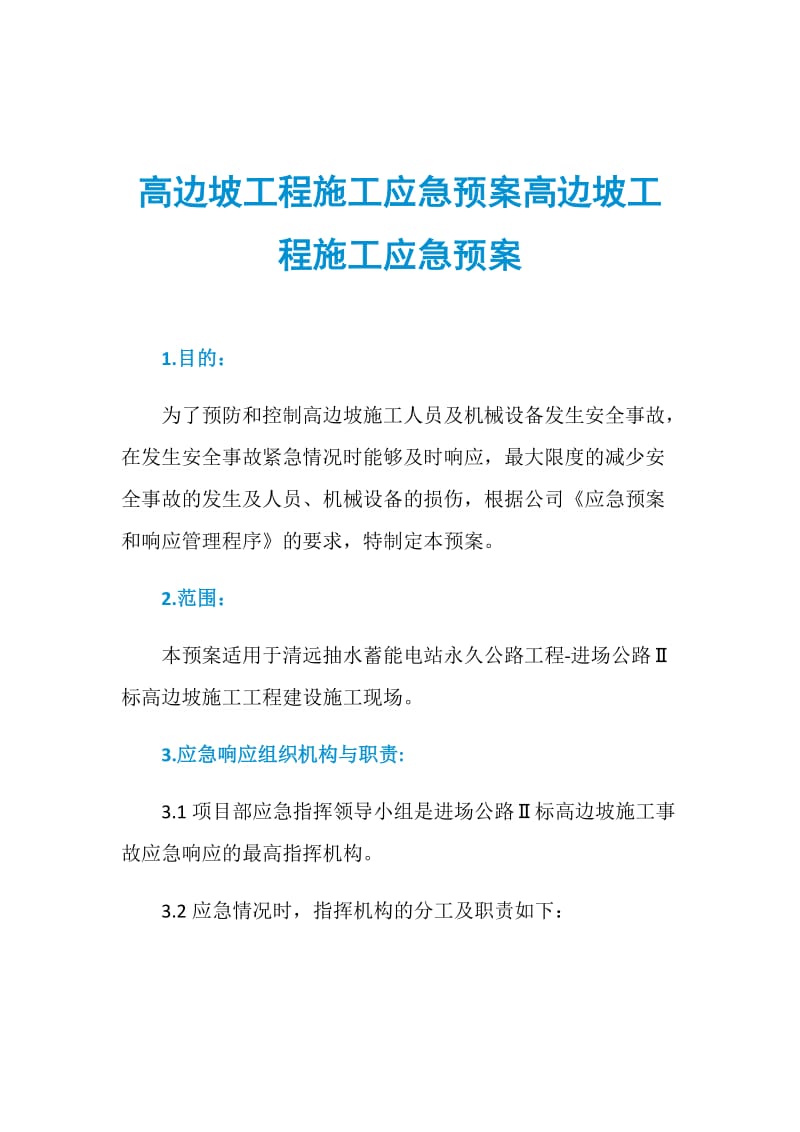 高边坡工程施工应急预案高边坡工程施工应急预案

1.目的：

为了预防和控制高边坡施工人员及机械设备发生安全事故，在发生安全事故紧急情况时能够及时响应，最大限度的减少安全事故的发生及人员、机械设备的损伤，根据公司《应急预案和响应管理程序》的要求，特制定本预案。

2.范围：

本预案适用于清远抽水蓄能电站永久公路工程-进场公路Ⅱ标高边坡施工工程建设施工现场。

3.应急响应组织机构与职责:

3.1 项目部应急指挥领导小组是进场公路Ⅱ标高边坡施工事故应急响应的最高指挥机构。

3.2 应急情况时，指挥机构的分工及职责如下：